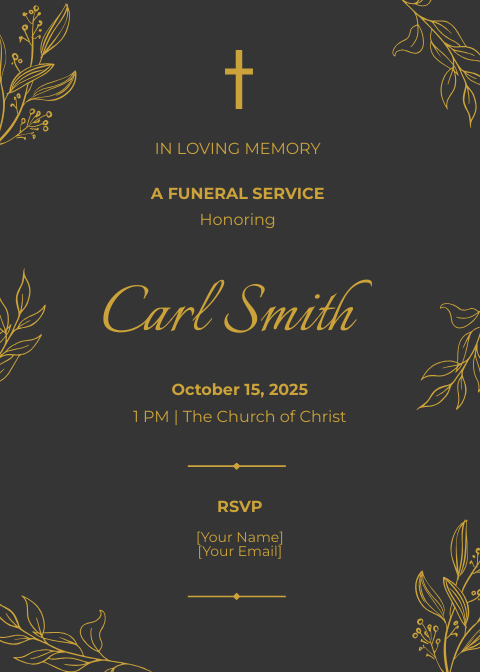 IN LOVING MEMORY

A FUNERAL SERVICE
Honoring

Carl Smith

October 15, 2025
1 PM | The Church of Christ

RSVP

[Your Name]
[Your Email]